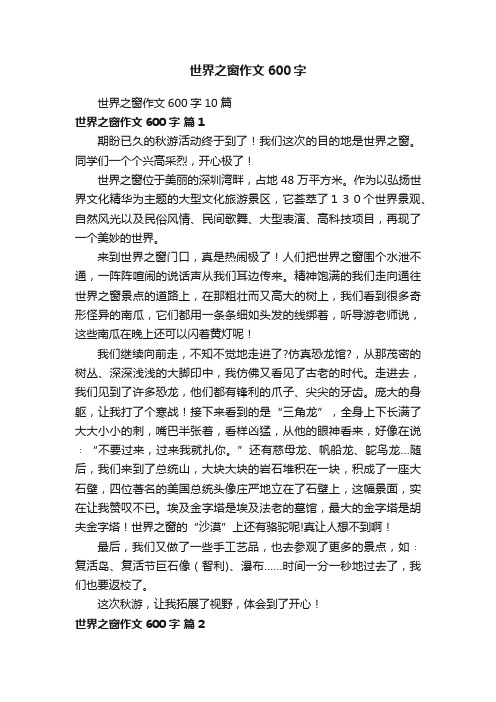 世界之窗作文 600 字

世界之窗作文 600 字 10 篇

世界之窗作文 600 字 篇 1

期盼已久的秋游活动终于到了！我们这次的目的地是世界之窗。同学们一个个兴高采烈，开心极了！

世界之窗位于美丽的深圳湾畔，占地 48 万平方米。作为以弘扬世界文化精华为主题的大型文化旅游景区，它荟萃了１３０个世界景观、自然风光以及民俗风情、民间歌舞、大型表演、高科技项目，再现了一个美妙的世界。

来到世界之窗门口，真是热闹极了！人们把世界之窗围个水泄不通，一阵阵喧闹的说话声从我们耳边传来。精神饱满的我们走向通往世界之窗景点的道路上，在那粗壮而又高大的树上，我们看到很多奇形怪异的南瓜，它们都用一条条细如头发的线绑着，听导游老师说，这些南瓜在晚上还可以闪着黄灯呢！

我们继续向前走，不知不觉地走进了?仿真恐龙馆?，从那茂密的树丛、深深浅浅的大脚印中，我仿佛又看见了古老的时代。走进去，我们见到了许多恐龙，他们都有锋利的爪子、尖尖的牙齿。庞大的身躯，让我打了个寒战！接下来看到的是“三角龙”，全身上下长满了大大小小的刺，嘴巴半张着，看样凶猛，从他的眼神看来，好像在说：“不要过来，过来我就扎你。”还有慈母龙、帆船龙、鸵鸟龙...随后，我们来到了总统山，大块大块的岩石堆积在一块，积成了一座大石壁，四位著名的美国总统头像庄严地立在了石壁上，这幅景面，实在让我赞叹不已。埃及金字塔是埃及法老的墓馆，最大的金字塔是胡夫金字塔！世界之窗的“沙漠”上还有骆驼呢!真让人想不到啊！

最后，我们又做了一些手工艺品，也去参观了更多的景点，如：复活岛、复活节巨石像（智利）、瀑布......时间一分一秒地过去了，我们也要返校了。

这次秋游，让我拓展了视野，体会到了开心！

世界之窗作文 600 字 篇 2